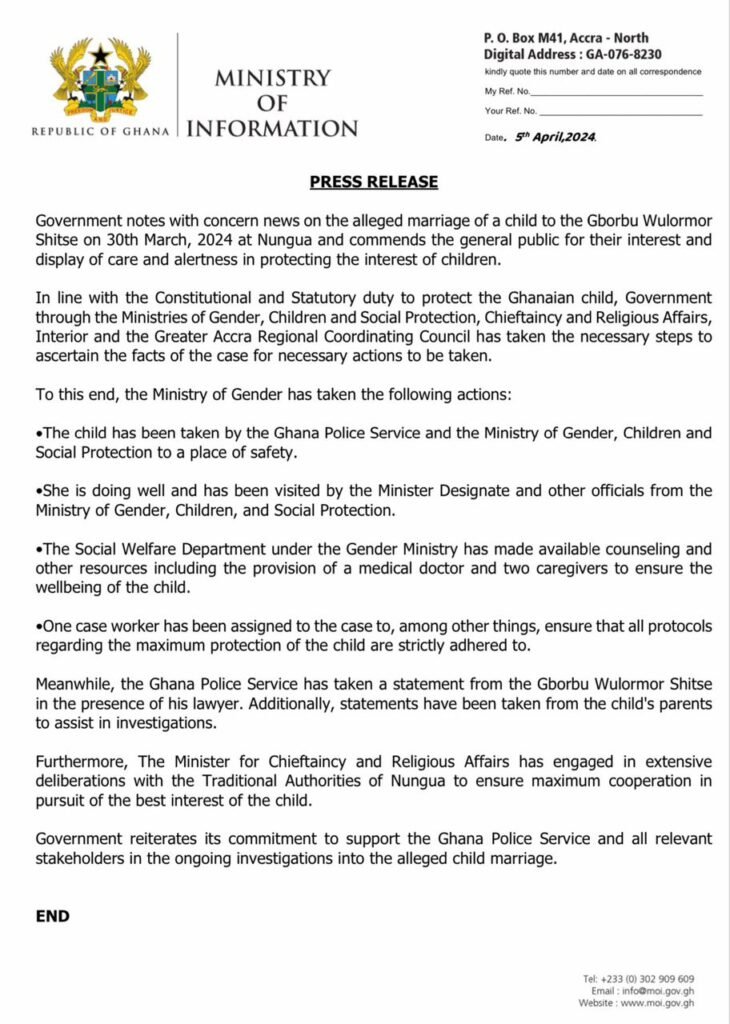 REPUBLIC OF GHANA

MINISTRY OF INFORMATION

P. O. Box M41, Accra - North
Digital Address : GA-076-8230
kindly quote this number and date on all correspondence

My Ref. No.

Your Ref. No.

Date. 5th April,2024.

PRESS RELEASE

Government notes with concern news on the alleged marriage of a child to the Gborbu Wulormor Shitse on 30th March, 2024 at Nungua and commends the general public for their interest and display of care and alertness in protecting the interest of children.

In line with the Constitutional and Statutory duty to protect the Ghanaian child, Government through the Ministries of Gender, Children and Social Protection, Chieftaincy and Religious Affairs, Interior and the Greater Accra Regional Coordinating Council has taken the necessary steps to ascertain the facts of the case for necessary actions to be taken.

To this end, the Ministry of Gender has taken the following actions:

•The child has been taken by the Ghana Police Service and the Ministry of Gender, Children and Social Protection to a place of safety.

•She is doing well and has been visited by the Minister Designate and other officials from the Ministry of Gender, Children, and Social Protection.

•The Social Welfare Department under the Gender Ministry has made available counseling and other resources including the provision of a medical doctor and two caregivers to ensure the wellbeing of the child.

•One case worker has been assigned to the case to, among other things, ensure that all protocols regarding the maximum protection of the child are strictly adhered to.

Meanwhile, the Ghana Police Service has taken a statement from the Gborbu Wulormor Shitse in the presence of his lawyer. Additionally, statements have been taken from the child's parents to assist in investigations.

Furthermore, The Minister for Chieftaincy and Religious Affairs has engaged in extensive deliberations with the Traditional Authorities of Nungua to ensure maximum cooperation in pursuit of the best interest of the child.

Government reiterates its commitment to support the Ghana Police Service and all relevant stakeholders in the ongoing investigations into the alleged child marriage.

END

Tel: +233 (0) 302 909 609
Email : info@moi.gov.gh
Website : www.moi.gov.gh